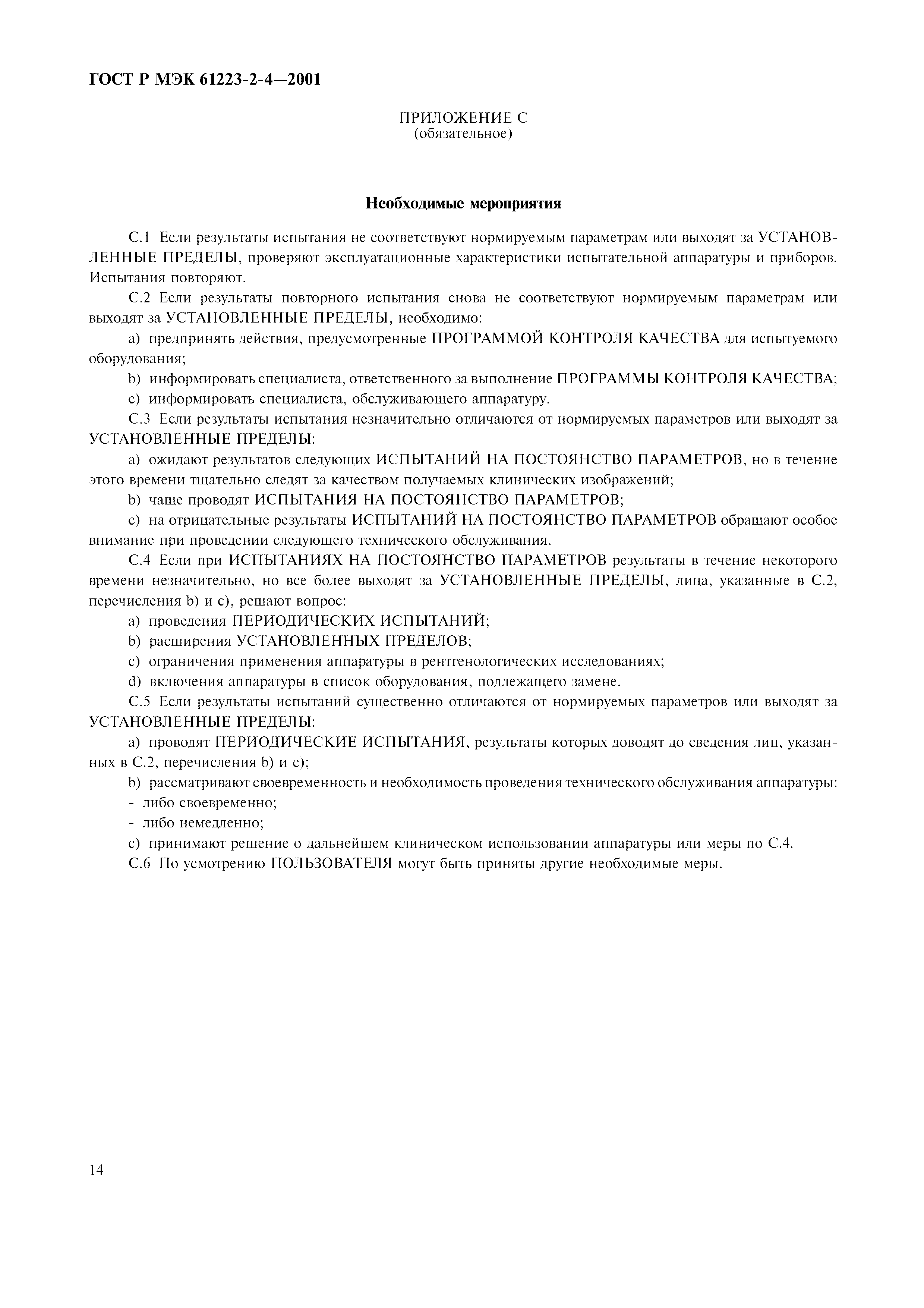 ГОСТ Р МЭК 61223-2-4—2001

ПРИЛОЖЕНИЕ С
(обязательное)

Необходимые мероприятия

С.1 Если результаты испытания не соответствуют нормируемым параметрам или выходят за УСТАНОВЛЕННЫЕ ПРЕДЕЛЫ, проверяют эксплуатационные характеристики испытательной аппаратуры и приборов. Испытания повторяют.

С.2 Если результаты повторного испытания снова не соответствуют нормируемым параметрам или выходят за УСТАНОВЛЕННЫЕ ПРЕДЕЛЫ, необходимо:

a) предпринять действия, предусмотренные ПРОГРАММОЙ КОНТРОЛЯ КАЧЕСТВА для испытуемого оборудования;

b) информировать специалиста, ответственного за выполнение ПРОГРАММЫ КОНТРОЛЯ КАЧЕСТВА;

c) информировать специалиста, обслуживающего аппаратуру.

С.3 Если результаты испытания незначительно отличаются от нормируемых параметров или выходят за УСТАНОВЛЕННЫЕ ПРЕДЕЛЫ:

a) ожидают результатов следующих ИСПЫТАНИЙ НА ПОСТОЯНСТВО ПАРАМЕТРОВ, но в течение этого времени тщательно следят за качеством получаемых клинических изображений;

b) чаще проводят ИСПЫТАНИЯ НА ПОСТОЯНСТВО ПАРАМЕТРОВ;

c) на отрицательные результаты ИСПЫТАНИЙ НА ПОСТОЯНСТВО ПАРАМЕТРОВ обращают особое внимание при проведении следующего технического обслуживания.

С.4 Если при ИСПЫТАНИЯХ НА ПОСТОЯНСТВО ПАРАМЕТРОВ результаты в течение некоторого времени незначительно, но все более выходят за УСТАНОВЛЕННЫЕ ПРЕДЕЛЫ, лица, указанные в С.2, перечисления b) и c), решают вопрос:

a) проведения ПЕРИОДИЧЕСКИХ ИСПЫТАНИЙ;

b) расширения УСТАНОВЛЕННЫХ ПРЕДЕЛОВ;

c) ограничения применения аппаратуры в рентгенологических исследованиях;

d) включения аппаратуры в список оборудования, подлежащего замене.

С.5 Если результаты испытаний существенно отличаются от нормируемых параметров или выходят за УСТАНОВЛЕННЫЕ ПРЕДЕЛЫ:

a) проводят ПЕРИОДИЧЕСКИЕ ИСПЫТАНИЯ, результаты которых доводят до сведения лиц, указанных в С.2, перечисления b) и c);

b) рассматривают своевременность и необходимость проведения технического обслуживания аппаратуры:
- либо своевременно;
- либо немедленно;

c) принимают решение о дальнейшем клиническом использовании аппаратуры или меры по С.4.

С.6 По усмотрению ПОЛЬЗОВАТЕЛЯ могут быть приняты другие необходимые меры.

14